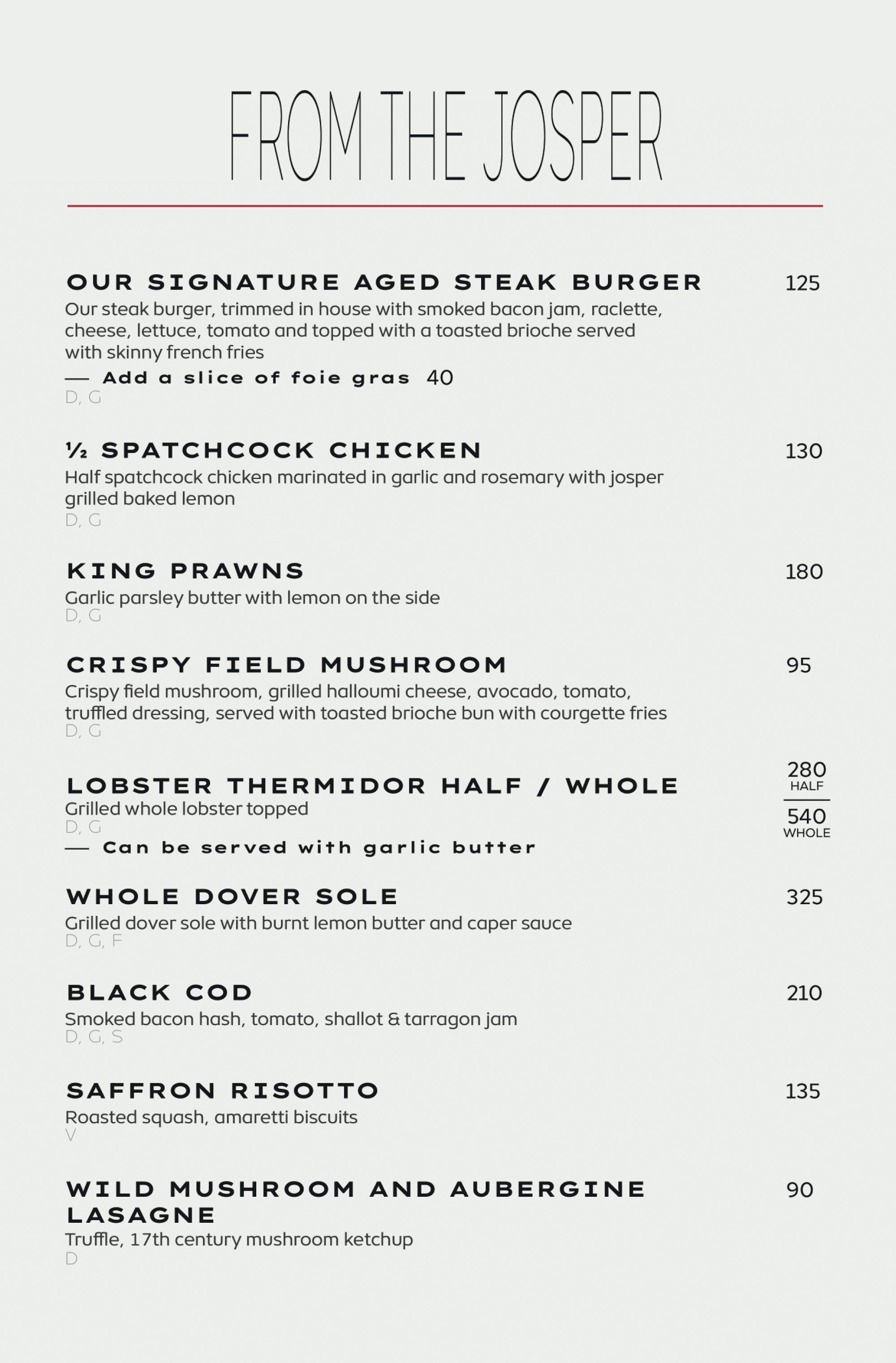 FROM THE JOSPER

OUR SIGNATURE AGED STEAK BURGER 125
Our steak burger, trimmed in house with smoked bacon jam, raclette, cheese, lettuce, tomato and topped with a toasted brioche served with skinny french fries
— Add a slice of foie gras 40
D, G

½ SPATCHCOCK CHICKEN 130
Half spatchcock chicken marinated in garlic and rosemary with josper grilled baked lemon
D, G

KING PRAWNS 180
Garlic parsley butter with lemon on the side
D, G

CRISPY FIELD MUSHROOM 95
Crispy field mushroom, grilled halloumi cheese, avocado, tomato, truffled dressing, served with toasted brioche bun with courgette fries
D, G

LOBSTER THERMIDOR HALF / WHOLE 280 HALF 540 WHOLE
Grilled whole lobster topped
D, G
— Can be served with garlic butter

WHOLE DOVER SOLE 325
Grilled dover sole with burnt lemon butter and caper sauce
D, G, F

BLACK COD 210
Smoked bacon hash, tomato, shallot & tarragon jam
D, G, S

SAFFRON RISOTTO 135
Roasted squash, amaretti biscuits
V

WILD MUSHROOM AND AUBERGINE LASAGNE 90
Truffle, 17th century mushroom ketchup
D